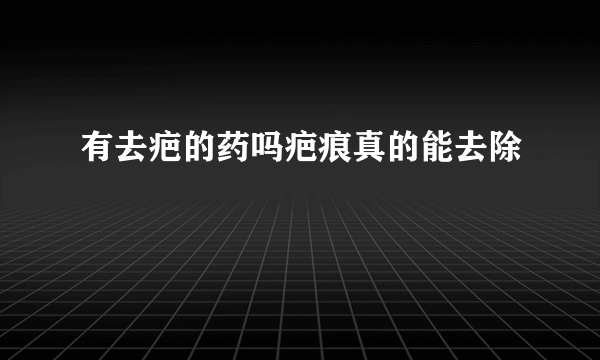 有去疤的药吗疤痕真的能去除